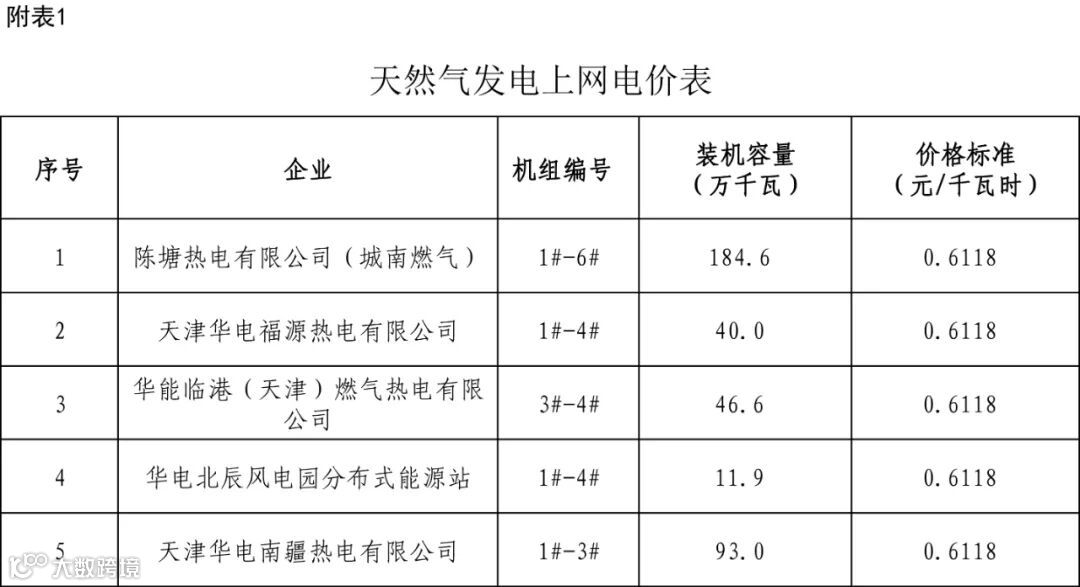 附表1

天然气发电上网电价表

| 序号 | 企业 | 机组编号 | 装机容量（万千瓦） | 价格标准（元/千瓦时） |
|---|---|---|---|---|
| 1 | 陈塘热电有限公司（城南燃气） | 1#-6# | 184.6 | 0.6118 |
| 2 | 天津华电福源热电有限公司 | 1#-4# | 40.0 | 0.6118 |
| 3 | 华能临港（天津）燃气热电有限公司 | 3#-4# | 46.6 | 0.6118 |
| 4 | 华电北辰风电园分布式能源站 | 1#-4# | 11.9 | 0.6118 |
| 5 | 天津华电南疆热电有限公司 | 1#-3# | 93.0 | 0.6118 |

大数跨境